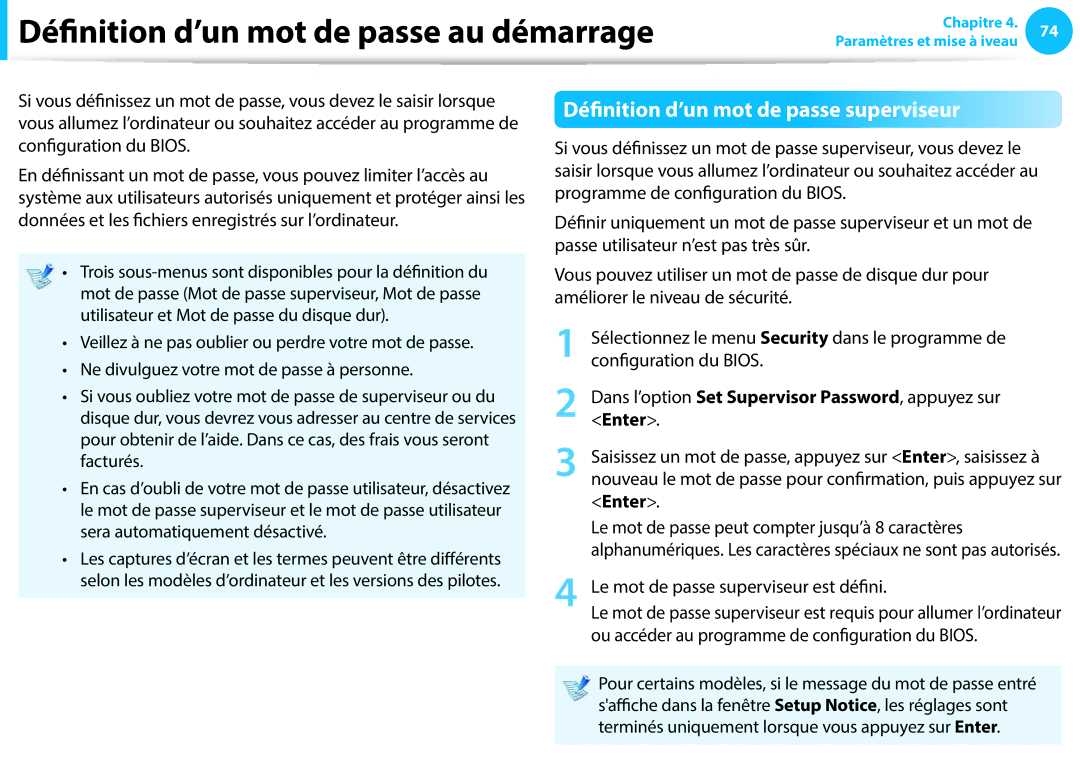 Définition d'un mot de passe au démarrage

Chapitre 4.
Paramètres et mise à iveau
74

Si vous définissez un mot de passe, vous devez le saisir lorsque vous allumez l'ordinateur ou souhaitez accéder au programme de configuration du BIOS.

En définissant un mot de passe, vous pouvez limiter l'accès au système aux utilisateurs autorisés uniquement et protéger ainsi les données et les fichiers enregistrés sur l'ordinateur.

• Trois sous-menus sont disponibles pour la définition du mot de passe (Mot de passe superviseur, Mot de passe utilisateur et Mot de passe du disque dur).
• Veillez à ne pas oublier ou perdre votre mot de passe.
• Ne divulguez votre mot de passe à personne.
• Si vous oubliez votre mot de passe de superviseur ou du disque dur, vous devrez vous adresser au centre de services pour obtenir de l'aide. Dans ce cas, des frais vous seront facturés.
• En cas d'oubli de votre mot de passe utilisateur, désactivez le mot de passe superviseur et le mot de passe utilisateur sera automatiquement désactivé.
• Les captures d'écran et les termes peuvent être différents selon les modèles d'ordinateur et les versions des pilotes.

Définition d'un mot de passe superviseur

Si vous définissez un mot de passe superviseur, vous devez le saisir lorsque vous allumez l'ordinateur ou souhaitez accéder au programme de configuration du BIOS.

Définir uniquement un mot de passe superviseur et un mot de passe utilisateur n'est pas très sûr.

Vous pouvez utiliser un mot de passe de disque dur pour améliorer le niveau de sécurité.

1 Sélectionnez le menu Security dans le programme de configuration du BIOS.

2 Dans l'option Set Supervisor Password, appuyez sur <Enter>.

3 Saisissez un mot de passe, appuyez sur <Enter>, saisissez à nouveau le mot de passe pour confirmation, puis appuyez sur <Enter>.
Le mot de passe peut compter jusqu'à 8 caractères alphanumériques. Les caractères spéciaux ne sont pas autorisés.

4 Le mot de passe superviseur est défini.
Le mot de passe superviseur est requis pour allumer l'ordinateur ou accéder au programme de configuration du BIOS.

Pour certains modèles, si le message du mot de passe entré s'affiche dans la fenêtre Setup Notice, les réglages sont terminés uniquement lorsque vous appuyez sur Enter.